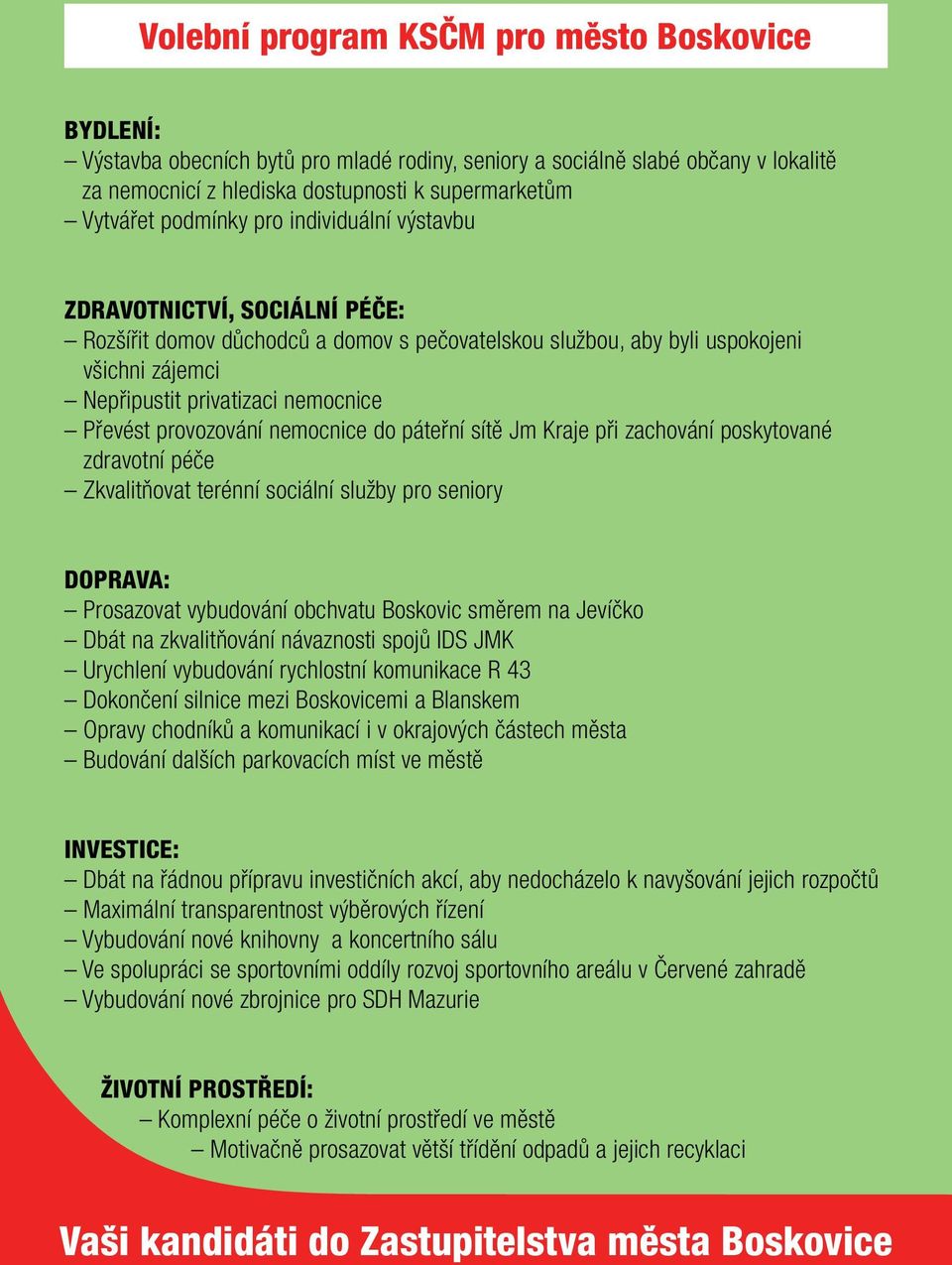 Volební program KSČM pro město Boskovice

BYDLENÍ:
– Výstavba obecních bytů pro mladé rodiny, seniory a sociálně slabé občany v lokalitě za nemocnicí z hlediska dostupnosti k supermarketům
– Vytvářet podmínky pro individuální výstavbu

ZDRAVOTNICTVÍ, SOCIÁLNÍ PÉČE:
– Rozšířit domov důchodců a domov s pečovatelskou službou, aby byli uspokojeni všichni zájemci
– Nepřipustit privatizaci nemocnice
– Převést provozování nemocnice do páteřní sítě Jm Kraje při zachování poskytované zdravotní péče
– Zkvalitňovat terénní sociální služby pro seniory

DOPRAVA:
– Prosazovat vybudování obchvatu Boskovic směrem na Jevíčko
– Dbát na zkvalitňování návaznosti spojů IDS JMK
– Urychlení vybudování rychlostní komunikace R 43
– Dokončení silnice mezi Boskovicemi a Blanskem
– Opravy chodníků a komunikací i v okrajových částech města
– Budování dalších parkovacích míst ve městě

INVESTICE:
– Dbát na řádnou přípravu investičních akcí, aby nedocházelo k navyšování jejich rozpočtů
– Maximální transparentnost výběrových řízení
– Vybudování nové knihovny a koncertního sálu
– Ve spolupráci se sportovními oddíly rozvoj sportovního areálu v Červené zahradě
– Vybudování nové zbrojnice pro SDH Mazurie

ŽIVOTNÍ PROSTŘEDÍ:
– Komplexní péče o životní prostředí ve městě
– Motivačně prosazovat větší třídění odpadů a jejich recyklaci

Vaši kandidáti do Zastupitelstva města Boskovice